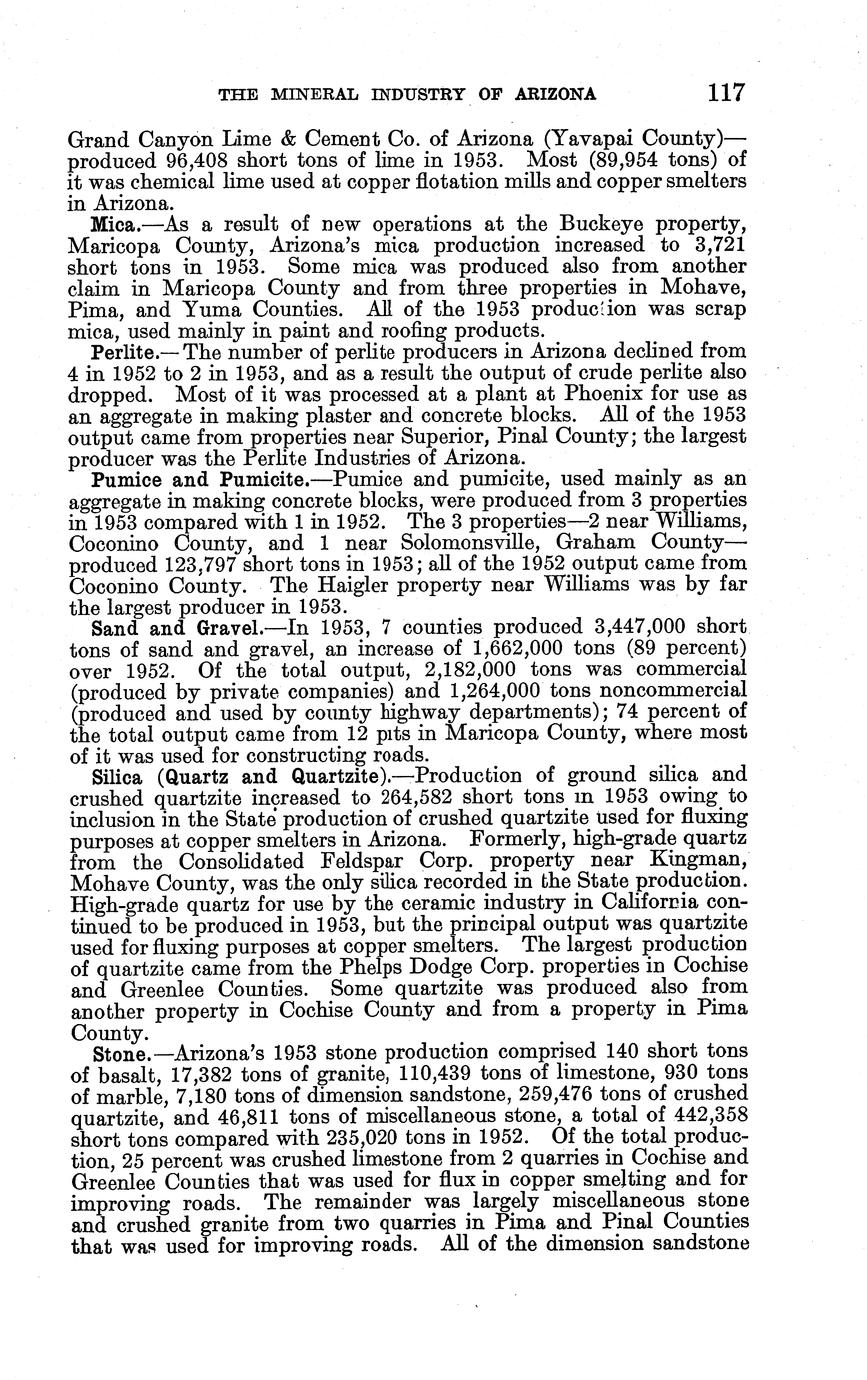 THE MINERAL INDUSTRY OF ARIZONA 117

Grand Canyon Lime & Cement Co. of Arizona (Yavapai County)—produced 96,408 short tons of lime in 1953. Most (89,954 tons) of it was chemical lime used at copper flotation mills and copper smelters in Arizona.

Mica.—As a result of new operations at the Buckeye property, Maricopa County, Arizona's mica production increased to 3,721 short tons in 1953. Some mica was produced also from another claim in Maricopa County and from three properties in Mohave, Pima, and Yuma Counties. All of the 1953 production was scrap mica, used mainly in paint and roofing products.

Perlite.—The number of perlite producers in Arizona declined from 4 in 1952 to 2 in 1953, and as a result the output of crude perlite also dropped. Most of it was processed at a plant at Phoenix for use as an aggregate in making plaster and concrete blocks. All of the 1953 output came from properties near Superior, Pinal County; the largest producer was the Perlite Industries of Arizona.

Pumice and Pumicite.—Pumice and pumicite, used mainly as an aggregate in making concrete blocks, were produced from 3 properties in 1953 compared with 1 in 1952. The 3 properties—2 near Williams, Coconino County, and 1 near Solomonsville, Graham County—produced 123,797 short tons in 1953; all of the 1952 output came from Coconino County. The Haigler property near Williams was by far the largest producer in 1953.

Sand and Gravel.—In 1953, 7 counties produced 3,447,000 short tons of sand and gravel, an increase of 1,662,000 tons (89 percent) over 1952. Of the total output, 2,182,000 tons was commercial (produced by private companies) and 1,264,000 tons noncommercial (produced and used by county highway departments); 74 percent of the total output came from 12 pits in Maricopa County, where most of it was used for constructing roads.

Silica (Quartz and Quartzite).—Production of ground silica and crushed quartzite increased to 264,582 short tons in 1953 owing to inclusion in the State production of crushed quartzite used for fluxing purposes at copper smelters in Arizona. Formerly, high-grade quartz from the Consolidated Feldspar Corp. property near Kingman, Mohave County, was the only silica recorded in the State production. High-grade quartz for use by the ceramic industry in California continued to be produced in 1953, but the principal output was quartzite used for fluxing purposes at copper smelters. The largest production of quartzite came from the Phelps Dodge Corp. properties in Cochise and Greenlee Counties. Some quartzite was produced also from another property in Cochise County and from a property in Pima County.

Stone.—Arizona's 1953 stone production comprised 140 short tons of basalt, 17,382 tons of granite, 110,439 tons of limestone, 930 tons of marble, 7,180 tons of dimension sandstone, 259,476 tons of crushed quartzite, and 46,811 tons of miscellaneous stone, a total of 442,358 short tons compared with 235,020 tons in 1952. Of the total production, 25 percent was crushed limestone from 2 quarries in Cochise and Greenlee Counties that was used for flux in copper smelting and for improving roads. The remainder was largely miscellaneous stone and crushed granite from two quarries in Pima and Pinal Counties that was used for improving roads. All of the dimension sandstone